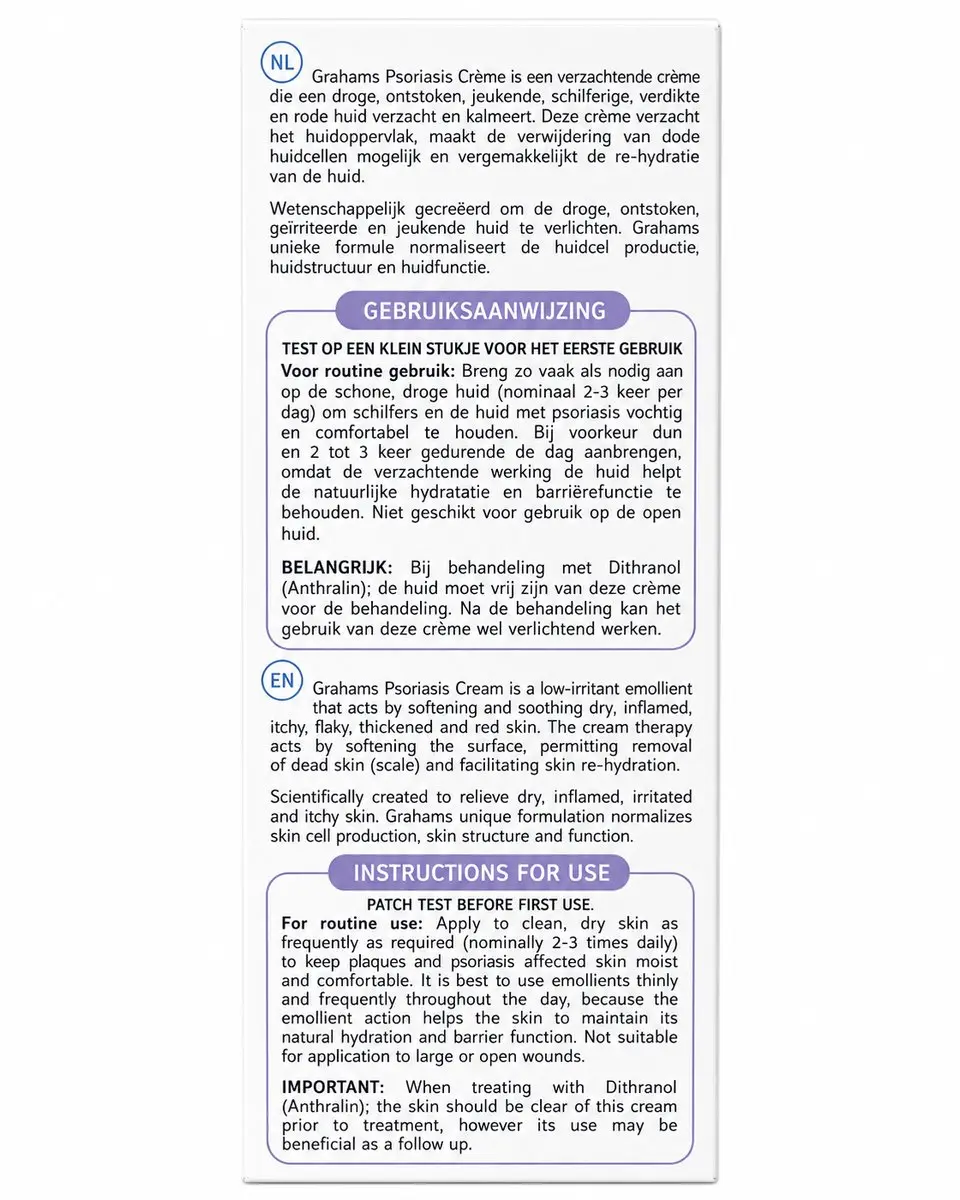 NL

Grahams Psoriasis Crème is een verzachtende crème die een droge, ontstoken, jeukende, schilferige, verdikte en rode huid verzacht en kalmeert. Deze crème verzacht het huidoppervlak, maakt de verwijdering van dode huidcellen mogelijk en vergemakkelijkt de re-hydratie van de huid.

Wetenschappelijk gecreëerd om de droge, ontstoken, geïrriteerde en jeukende huid te verlichten. Grahams unieke formule normaliseert de huidcel productie, huidstructuur en huidfunctie.

GEBRUIKSAANWIJZING

TEST OP EEN KLEIN STUKJE VOOR HET EERSTE GEBRUIK
Voor routine gebruik: Breng zo vaak als nodig aan op de schone, droge huid (nominaal 2-3 keer per dag) om schilfers en de huid met psoriasis vochtig en comfortabel te houden. Bij voorkeur dun en 2 tot 3 keer gedurende de dag aanbrengen, omdat de verzachtende werking de huid helpt de natuurlijke hydratatie en barrièrefunctie te behouden. Niet geschikt voor gebruik op de open huid.

BELANGRIJK: Bij behandeling met Dithranol (Anthralin); de huid moet vrij zijn van deze crème voor de behandeling. Na de behandeling kan het gebruik van deze crème wel verlichtend werken.

EN

Grahams Psoriasis Cream is a low-irritant emollient that acts by softening and soothing dry, inflamed, itchy, flaky, thickened and red skin. The cream therapy acts by softening the surface, permitting removal of dead skin (scale) and facilitating skin re-hydration.

Scientifically created to relieve dry, inflamed, irritated and itchy skin. Grahams unique formulation normalizes skin cell production, skin structure and function.

INSTRUCTIONS FOR USE

PATCH TEST BEFORE FIRST USE.
For routine use: Apply to clean, dry skin as frequently as required (nominally 2-3 times daily) to keep plaques and psoriasis affected skin moist and comfortable. It is best to use emollients thinly and frequently throughout the day, because the emollient action helps the skin to maintain its natural hydration and barrier function. Not suitable for application to large or open wounds.

IMPORTANT: When treating with Dithranol (Anthralin); the skin should be clear of this cream prior to treatment, however its use may be beneficial as a follow up.